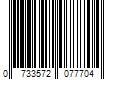 0 733572 077704